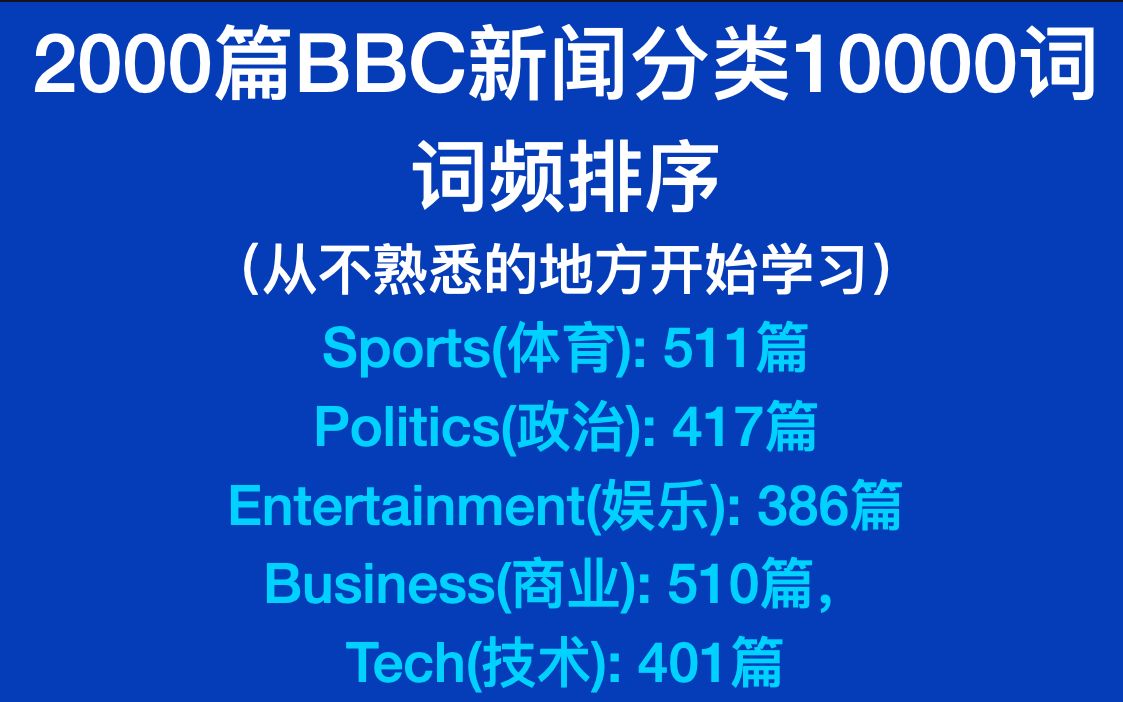 2000篇BBC新闻分类10000词词频排序

（从不熟悉的地方开始学习）

Sports(体育): 511篇
Politics(政治): 417篇
Entertainment(娱乐): 386篇
Business(商业): 510篇，
Tech(技术): 401篇